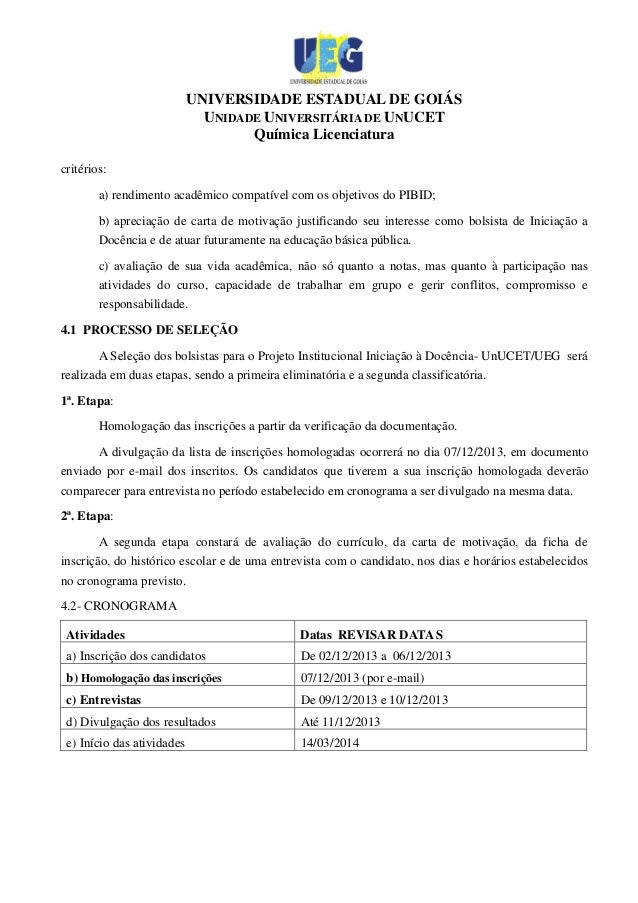 UEG
UNIVERSIDADE ESTADUAL DE GOIÁS

UNIVERSIDADE ESTADUAL DE GOIÁS
UNIDADE UNIVERSITÁRIA DE UNUCET
Química Licenciatura

critérios:

a) rendimento acadêmico compatível com os objetivos do PIBID;

b) apreciação de carta de motivação justificando seu interesse como bolsista de Iniciação a Docência e de atuar futuramente na educação básica pública.

c) avaliação de sua vida acadêmica, não só quanto a notas, mas quanto à participação nas atividades do curso, capacidade de trabalhar em grupo e gerir conflitos, compromisso e responsabilidade.

4.1 PROCESSO DE SELEÇÃO

A Seleção dos bolsistas para o Projeto Institucional Iniciação à Docência- UnUCET/UEG será realizada em duas etapas, sendo a primeira eliminatória e a segunda classificatória.

1ª. Etapa:

Homologação das inscrições a partir da verificação da documentação.

A divulgação da lista de inscrições homologadas ocorrerá no dia 07/12/2013, em documento enviado por e-mail dos inscritos. Os candidatos que tiverem a sua inscrição homologada deverão comparecer para entrevista no período estabelecido em cronograma a ser divulgado na mesma data.

2ª. Etapa:

A segunda etapa constará de avaliação do currículo, da carta de motivação, da ficha de inscrição, do histórico escolar e de uma entrevista com o candidato, nos dias e horários estabelecidos no cronograma previsto.

4.2- CRONOGRAMA

| Atividades | Datas REVISAR DATAS |
|---|---|
| a) Inscrição dos candidatos | De 02/12/2013 a 06/12/2013 |
| b) Homologação das inscrições | 07/12/2013 (por e-mail) |
| c) Entrevistas | De 09/12/2013 e 10/12/2013 |
| d) Divulgação dos resultados | Até 11/12/2013 |
| e) Início das atividades | 14/03/2014 |